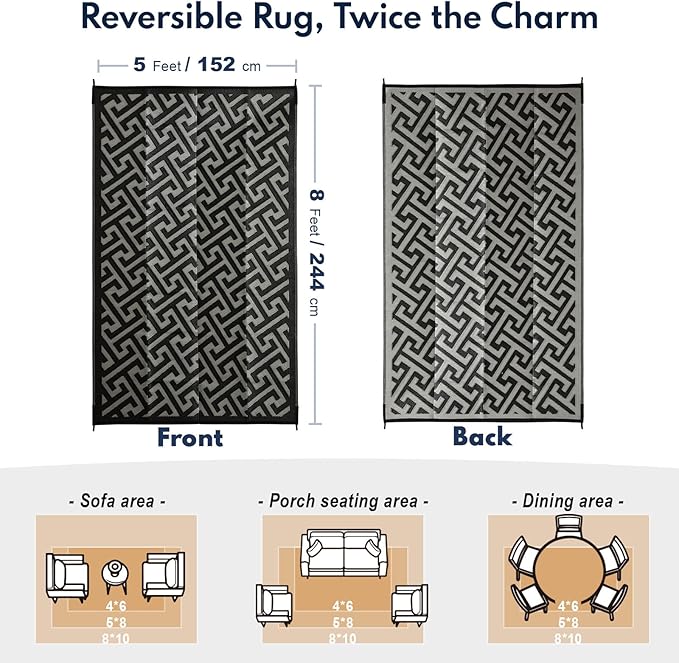 Reversible Rug, Twice the Charm

5 Feet / 152 cm

8 Feet / 244 cm

Front

Back

- Sofa area -

4*6
5*8
8*10

- Porch seating area -

4*6
5*8
8*10

- Dining area -

4*6
5*8
8*10